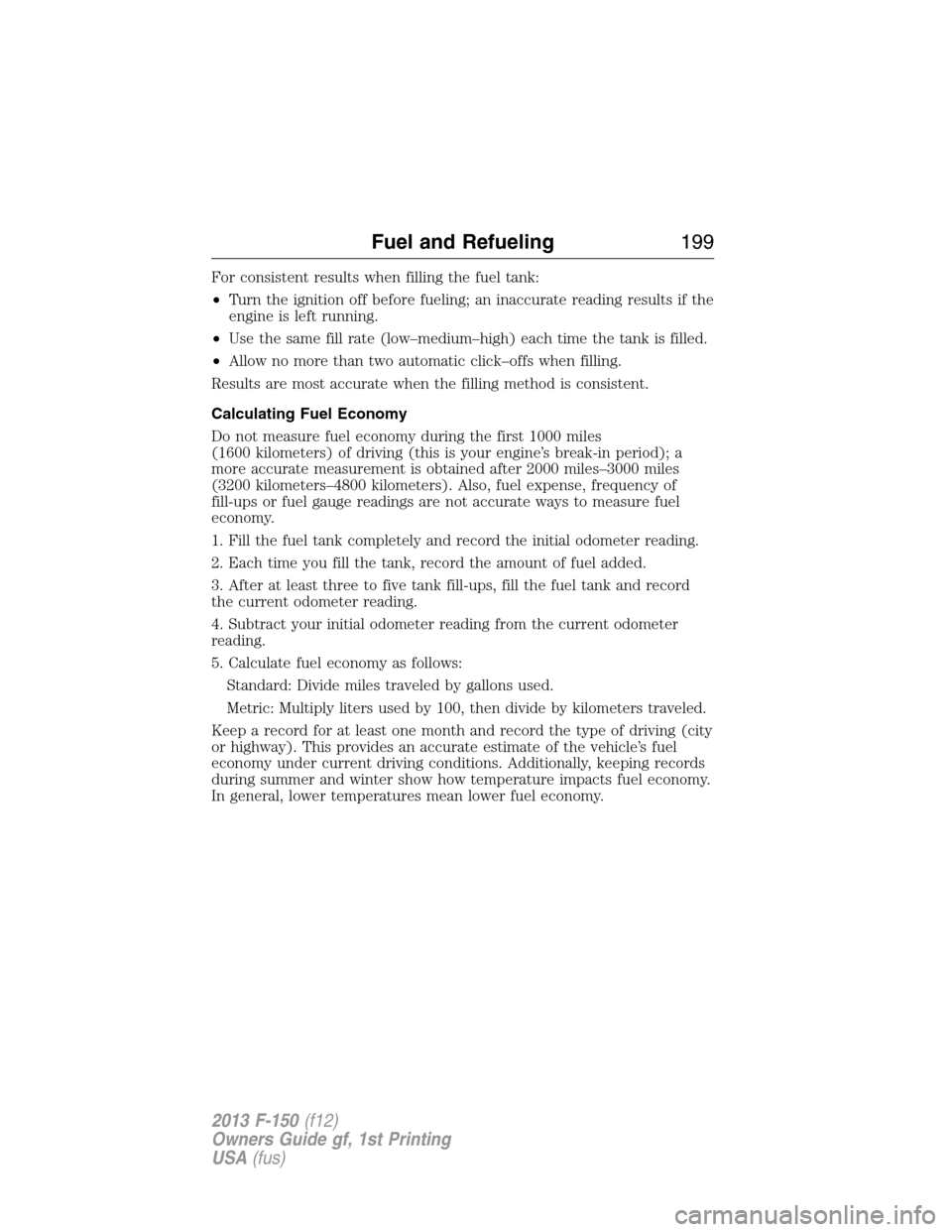 Fuel and Refueling 199

For consistent results when filling the fuel tank:

• Turn the ignition off before fueling; an inaccurate reading results if the engine is left running.

• Use the same fill rate (low–medium–high) each time the tank is filled.

• Allow no more than two automatic click–offs when filling.

Results are most accurate when the filling method is consistent.

Calculating Fuel Economy

Do not measure fuel economy during the first 1000 miles (1600 kilometers) of driving (this is your engine's break-in period); a more accurate measurement is obtained after 2000 miles–3000 miles (3200 kilometers–4800 kilometers). Also, fuel expense, frequency of fill-ups or fuel gauge readings are not accurate ways to measure fuel economy.

1. Fill the fuel tank completely and record the initial odometer reading.

2. Each time you fill the tank, record the amount of fuel added.

3. After at least three to five tank fill-ups, fill the fuel tank and record the current odometer reading.

4. Subtract your initial odometer reading from the current odometer reading.

5. Calculate fuel economy as follows:

Standard: Divide miles traveled by gallons used.

Metric: Multiply liters used by 100, then divide by kilometers traveled.

Keep a record for at least one month and record the type of driving (city or highway). This provides an accurate estimate of the vehicle's fuel economy under current driving conditions. Additionally, keeping records during summer and winter show how temperature impacts fuel economy. In general, lower temperatures mean lower fuel economy.

2013 F-150 (f12)
Owners Guide gf, 1st Printing
USA (fus)

carmanualsonline.info